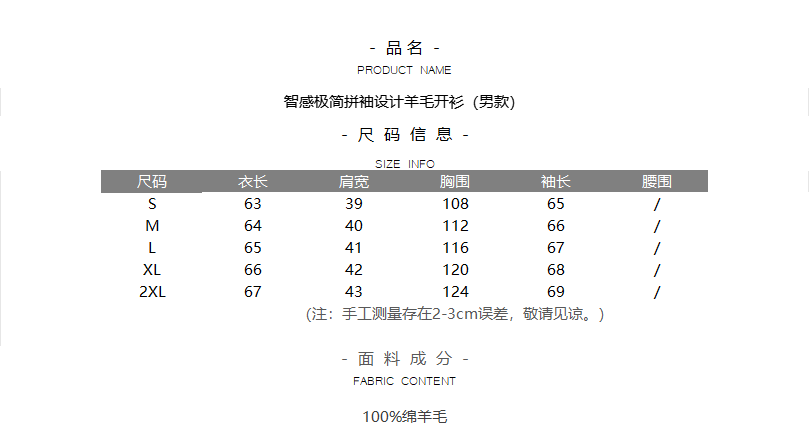 - 品名 -
PRODUCT NAME

智感极简拼袖设计羊毛开衫（男款）

- 尺码信息 -
SIZE INFO

| 尺码 | 衣长 | 肩宽 | 胸围 | 袖长 | 腰围 |
|---|---|---|---|---|---|
| S | 63 | 39 | 108 | 65 | / |
| M | 64 | 40 | 112 | 66 | / |
| L | 65 | 41 | 116 | 67 | / |
| XL | 66 | 42 | 120 | 68 | / |
| 2XL | 67 | 43 | 124 | 69 | / |

（注：手工测量存在2-3cm误差，敬请见谅。）

- 面料成分 -
FABRIC CONTENT

100%绵羊毛